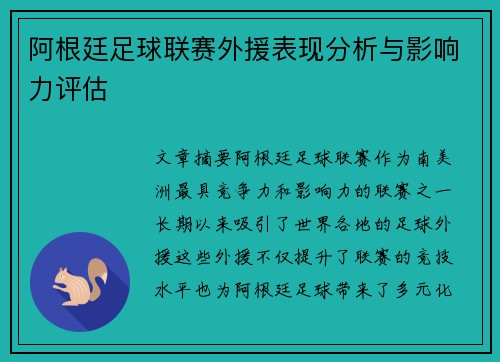 阿根廷足球联赛外援表现分析与影响力评估

文章摘要阿根廷足球联赛作为南美洲最具竞争力和影响力的联赛之一长期以来吸引了世界各地的足球外援这些外援不仅提升了联赛的竞技水平也为阿根廷足球带来了多元化